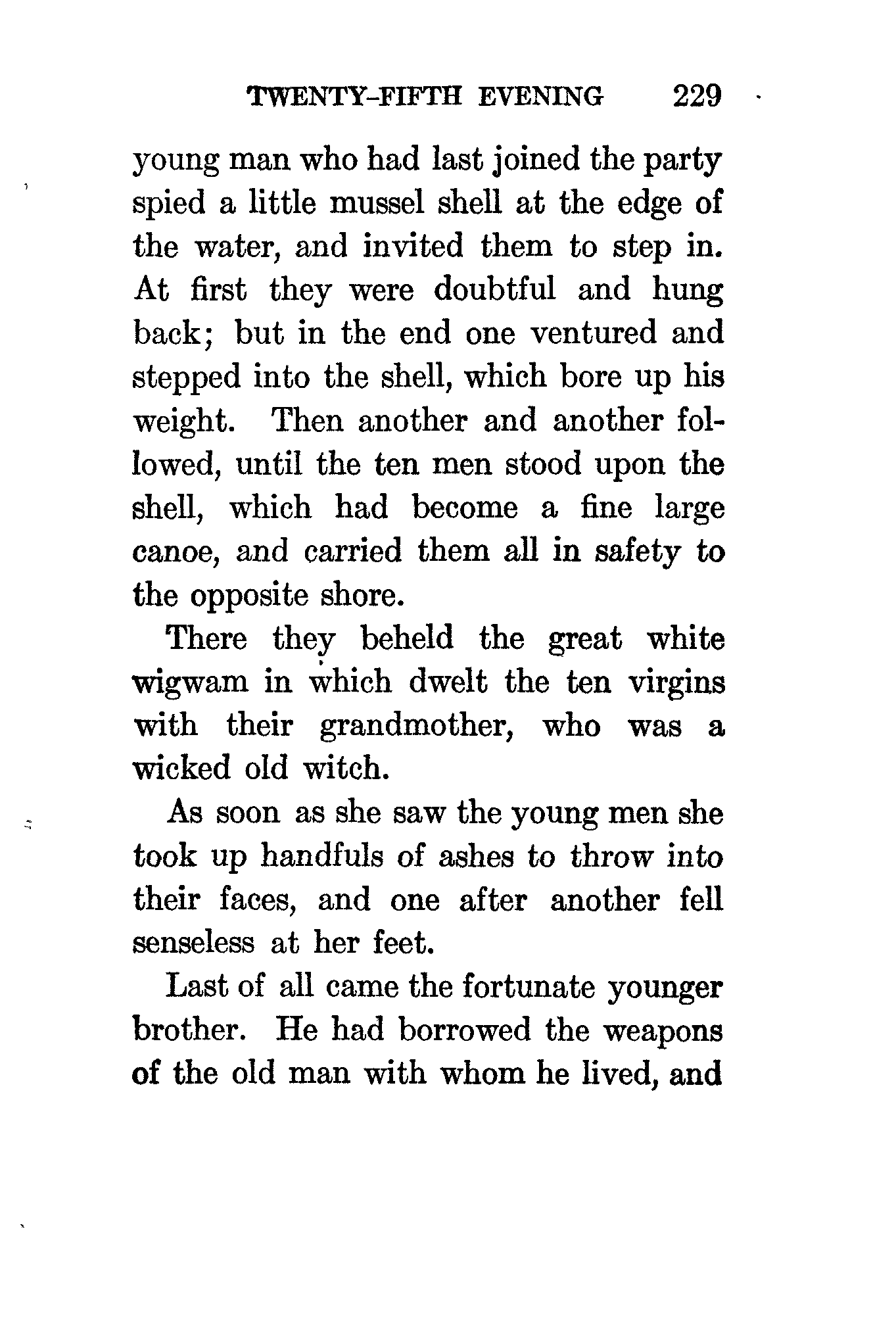 TWENTY-FIFTH EVENING 229

young man who had last joined the party spied a little mussel shell at the edge of the water, and invited them to step in. At first they were doubtful and hung back; but in the end one ventured and stepped into the shell, which bore up his weight. Then another and another followed, until the ten men stood upon the shell, which had become a fine large canoe, and carried them all in safety to the opposite shore.

There they beheld the great white wigwam in which dwelt the ten virgins with their grandmother, who was a wicked old witch.

As soon as she saw the young men she took up handfuls of ashes to throw into their faces, and one after another fell senseless at her feet.

Last of all came the fortunate younger brother. He had borrowed the weapons of the old man with whom he lived, and